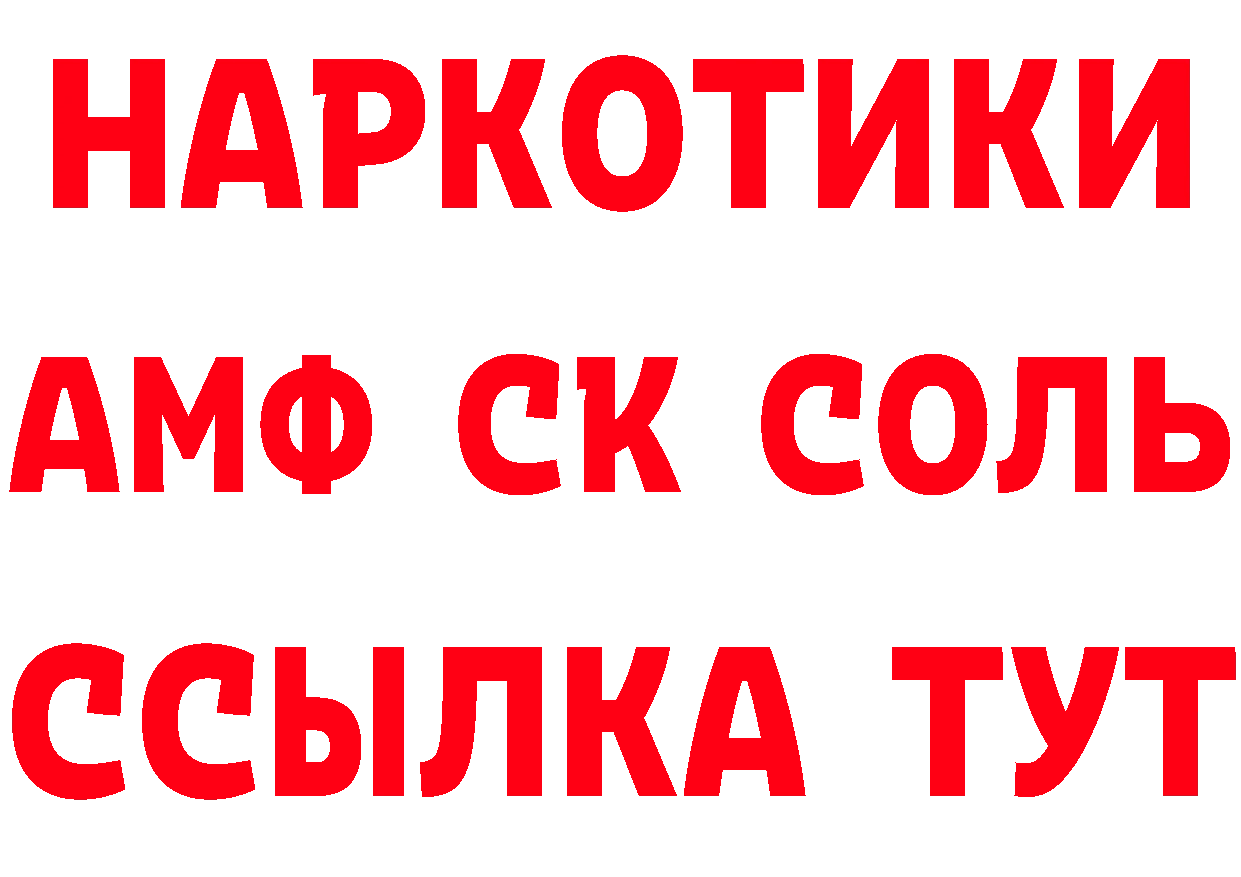 НАРКОТИКИ
АМФ СК СОЛЬ
ССЫЛКА ТУТ